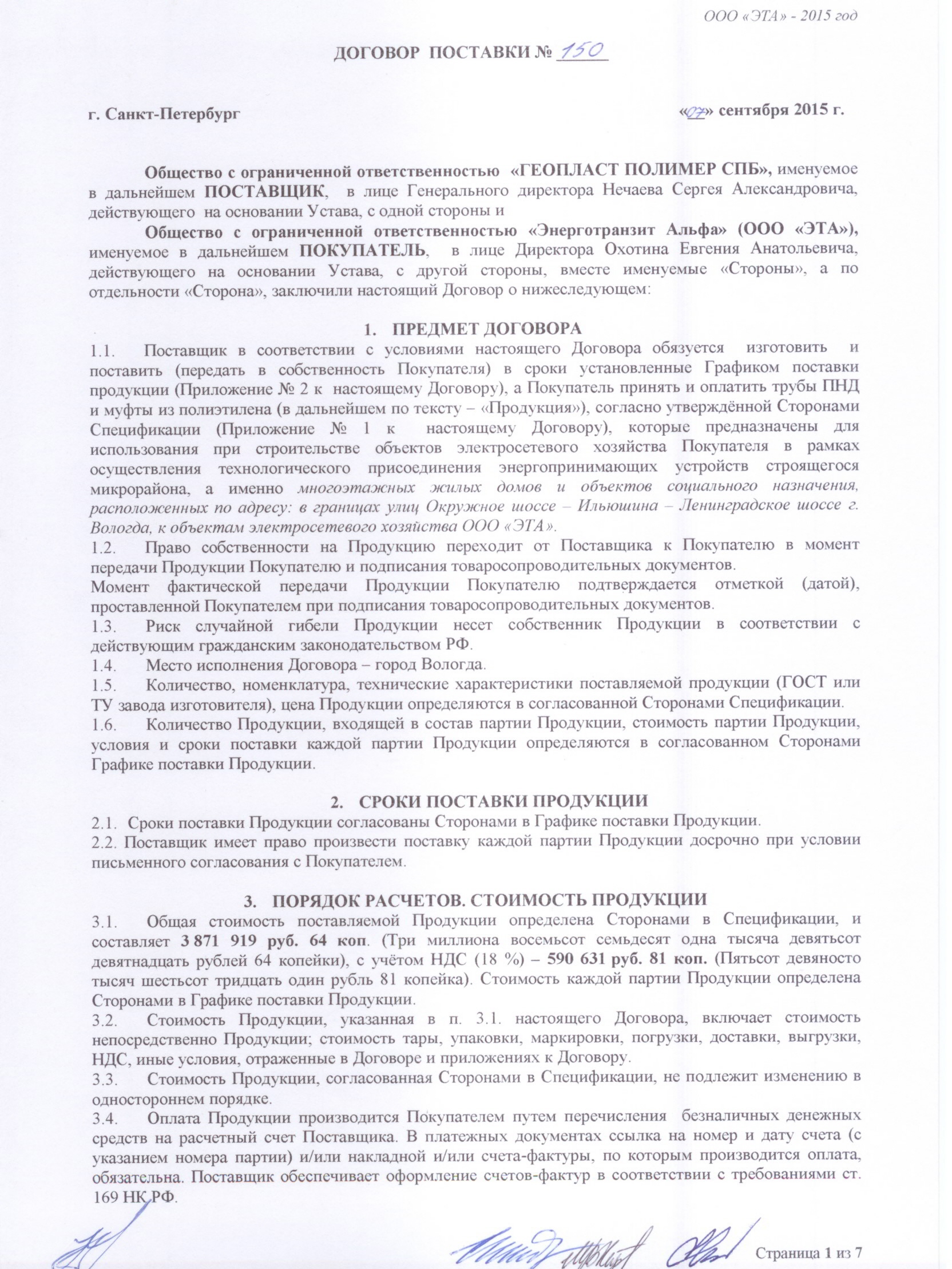 ООО «ЭТА» - 2015 год

ДОГОВОР ПОСТАВКИ № 150

г. Санкт-Петербург «07» сентября 2015 г.

Общество с ограниченной ответственностью «ГЕОПЛАСТ ПОЛИМЕР СПБ», именуемое в дальнейшем ПОСТАВЩИК, в лице Генерального директора Нечаева Сергея Александровича, действующего на основании Устава, с одной стороны и

Общество с ограниченной ответственностью «Энерготранзит Альфа» (ООО «ЭТА»), именуемое в дальнейшем ПОКУПАТЕЛЬ, в лице Директора Охотина Евгения Анатольевича, действующего на основании Устава, с другой стороны, вместе именуемые «Стороны», а по отдельности «Сторона», заключили настоящий Договор о нижеследующем:

1. ПРЕДМЕТ ДОГОВОРА

1.1. Поставщик в соответствии с условиями настоящего Договора обязуется изготовить и поставить (передать в собственность Покупателя) в сроки установленные Графиком поставки продукции (Приложение № 2 к настоящему Договору), а Покупатель принять и оплатить трубы ПНД и муфты из полиэтилена (в дальнейшем по тексту – «Продукция»), согласно утверждённой Сторонами Спецификации (Приложение № 1 к настоящему Договору), которые предназначены для использования при строительстве объектов электросетевого хозяйства Покупателя в рамках осуществления технологического присоединения энергопринимающих устройств строящегося микрорайона, а именно многоэтажных жилых домов и объектов социального назначения, расположенных по адресу: в границах улиц Окружное шоссе – Ильюшина – Ленинградское шоссе г. Вологда, к объектам электросетевого хозяйства ООО «ЭТА».

1.2. Право собственности на Продукцию переходит от Поставщика к Покупателю в момент передачи Продукции Покупателю и подписания товаросопроводительных документов.

Момент фактической передачи Продукции Покупателю подтверждается отметкой (датой), проставленной Покупателем при подписания товаросопроводительных документов.

1.3. Риск случайной гибели Продукции несет собственник Продукции в соответствии с действующим гражданским законодательством РФ.

1.4. Место исполнения Договора – город Вологда.

1.5. Количество, номенклатура, технические характеристики поставляемой продукции (ГОСТ или ТУ завода изготовителя), цена Продукции определяются в согласованной Сторонами Спецификации.

1.6. Количество Продукции, входящей в состав партии Продукции, стоимость партии Продукции, условия и сроки поставки каждой партии Продукции определяются в согласованном Сторонами Графике поставки Продукции.

2. СРОКИ ПОСТАВКИ ПРОДУКЦИИ

2.1. Сроки поставки Продукции согласованы Сторонами в Графике поставки Продукции.

2.2. Поставщик имеет право произвести поставку каждой партии Продукции досрочно при условии письменного согласования с Покупателем.

3. ПОРЯДОК РАСЧЕТОВ. СТОИМОСТЬ ПРОДУКЦИИ

3.1. Общая стоимость поставляемой Продукции определена Сторонами в Спецификации, и составляет 3 871 919 руб. 64 коп. (Три миллиона восемьсот семьдесят одна тысяча девятьсот девятнадцать рублей 64 копейки), с учётом НДС (18 %) – 590 631 руб. 81 коп. (Пятьсот девяносто тысяч шестьсот тридцать один рубль 81 копейка). Стоимость каждой партии Продукции определена Сторонами в Графике поставки Продукции.

3.2. Стоимость Продукции, указанная в п. 3.1. настоящего Договора, включает стоимость непосредственно Продукции; стоимость тары, упаковки, маркировки, погрузки, доставки, выгрузки, НДС, иные условия, отраженные в Договоре и приложениях к Договору.

3.3. Стоимость Продукции, согласованная Сторонами в Спецификации, не подлежит изменению в одностороннем порядке.

3.4. Оплата Продукции производится Покупателем путем перечисления безналичных денежных средств на расчетный счет Поставщика. В платежных документах ссылка на номер и дату счета (с указанием номера партии) и/или накладной и/или счета-фактуры, по которым производится оплата, обязательна. Поставщик обеспечивает оформление счетов-фактур в соответствии с требованиями ст. 169 НК РФ.

Страница 1 из 7